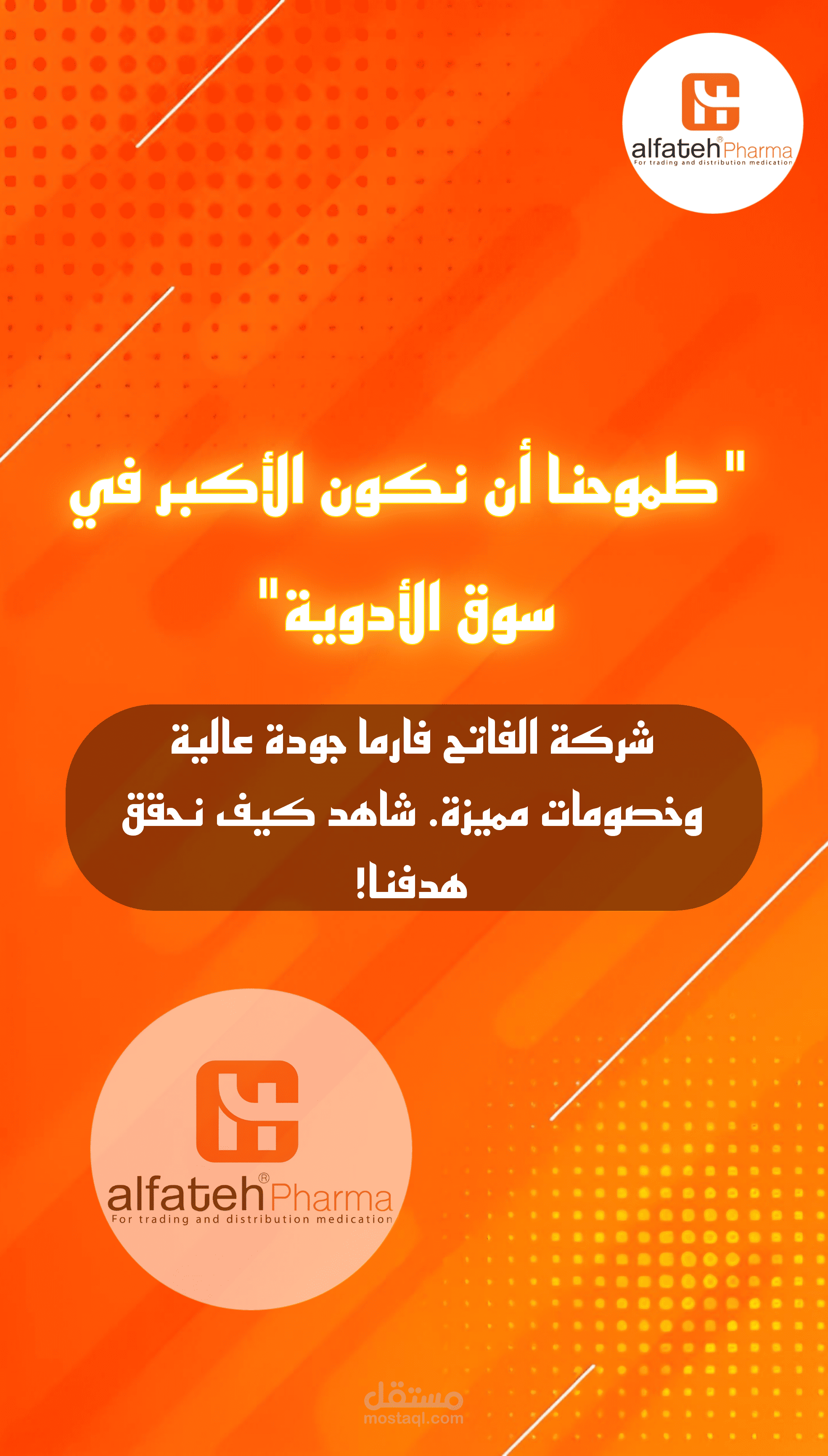 alfateh® Pharma
For trading and distribution medication

"طموحنا أن نكون الأكبر في سوق الأدوية"

شركة الفاتح فارما جودة عالية وخصومات مميزة. شاهد كيف نحقق هدفنا!

alfateh® Pharma
For trading and distribution medication

مستقل
mostaql.com